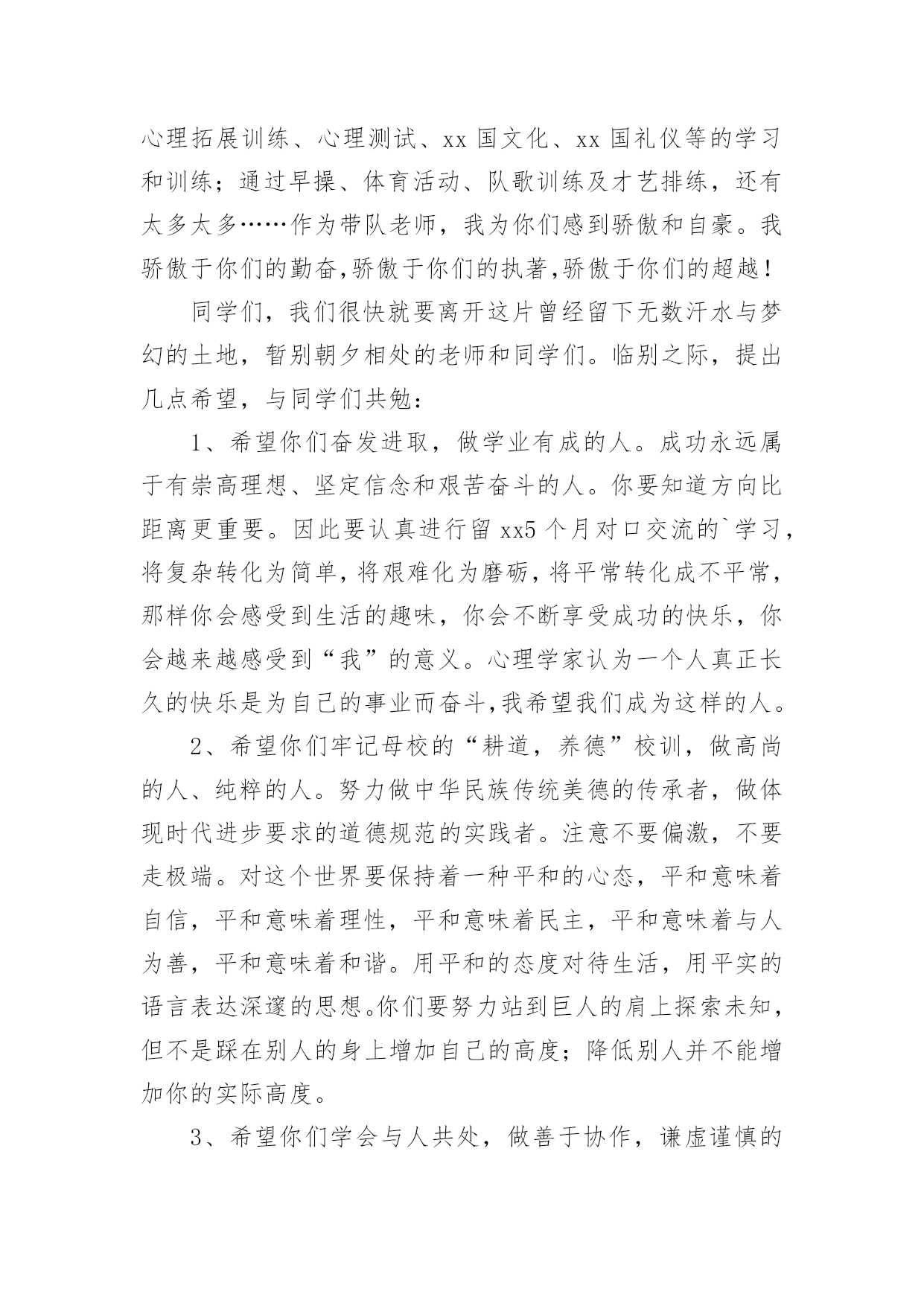 心理拓展训练、心理测试、xx 国文化、xx 国礼仪等的学习和训练；通过早操、体育活动、队歌训练及才艺排练，还有太多太多……作为带队老师，我为你们感到骄傲和自豪。我骄傲于你们的勤奋,骄傲于你们的执著,骄傲于你们的超越！

同学们，我们很快就要离开这片曾经留下无数汗水与梦幻的土地，暂别朝夕相处的老师和同学们。临别之际，提出几点希望，与同学们共勉：

1、希望你们奋发进取，做学业有成的人。成功永远属于有崇高理想、坚定信念和艰苦奋斗的人。你要知道方向比距离更重要。因此要认真进行留 xx5 个月对口交流的`学习，将复杂转化为简单，将艰难化为磨砺，将平常转化成不平常，那样你会感受到生活的趣味，你会不断享受成功的快乐，你会越来越感受到“我”的意义。心理学家认为一个人真正长久的快乐是为自己的事业而奋斗,我希望我们成为这样的人。

2、希望你们牢记母校的“耕道，养德”校训，做高尚的人、纯粹的人。努力做中华民族传统美德的传承者，做体现时代进步要求的道德规范的实践者。注意不要偏激，不要走极端。对这个世界要保持着一种平和的心态，平和意味着自信，平和意味着理性，平和意味着民主，平和意味着与人为善，平和意味着和谐。用平和的态度对待生活，用平实的语言表达深邃的思想。你们要努力站到巨人的肩上探索未知，但不是踩在别人的身上增加自己的高度；降低别人并不能增加你的实际高度。

3、希望你们学会与人共处，做善于协作，谦虚谨慎的